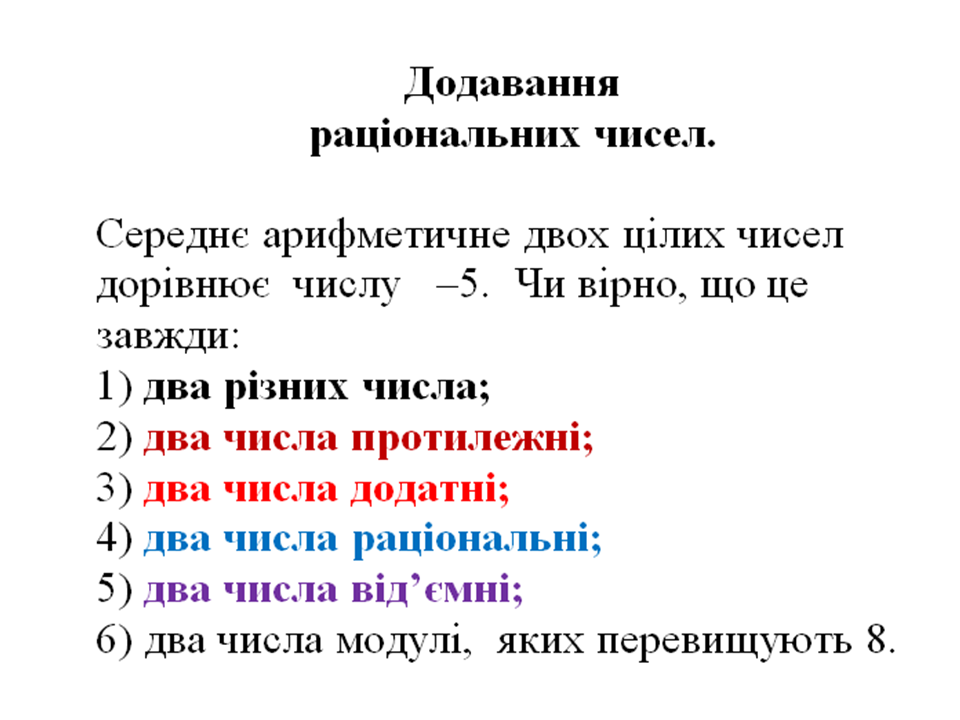 Додавання
раціональних чисел.

Середнє арифметичне двох цілих чисел дорівнює числу –5. Чи вірно, що це завжди:
1) два різних числа;
2) два числа протилежні;
3) два числа додатні;
4) два числа раціональні;
5) два числа від’ємні;
6) два числа модулі, яких перевищують 8.